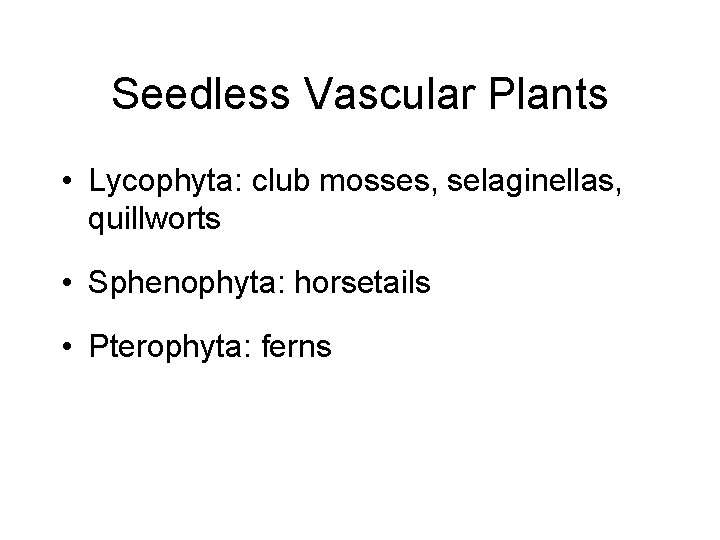 Seedless Vascular Plants

• Lycophyta: club mosses, selaginellas, quillworts

• Sphenophyta: horsetails

• Pterophyta: ferns